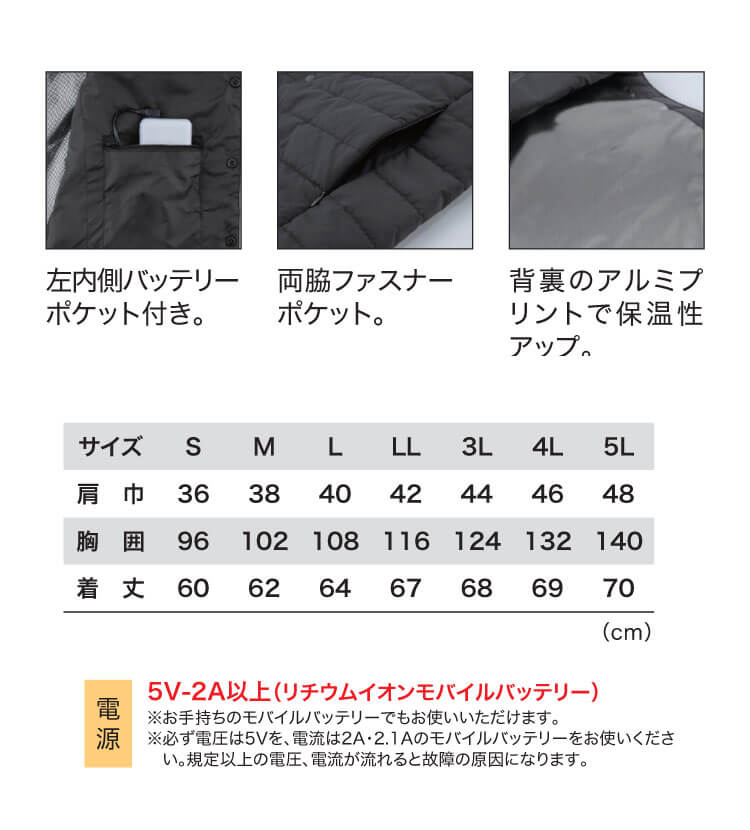 左内側バッテリーポケット付き。

両脇ファスナーポケット。

背裏のアルミプリントで保温性アップ。

| サイズ | S | M | L | LL | 3L | 4L | 5L |
|---|---|---|---|---|---|---|---|
| 肩　巾 | 36 | 38 | 40 | 42 | 44 | 46 | 48 |
| 胸　囲 | 96 | 102 | 108 | 116 | 124 | 132 | 140 |
| 着　丈 | 60 | 62 | 64 | 67 | 68 | 69 | 70 |

（cm）

電源

5V-2A以上（リチウムイオンモバイルバッテリー）
※お手持ちのモバイルバッテリーでもお使いいただけます。
※必ず電圧は5Vを、電流は2A・2.1Aのモバイルバッテリーをお使いください。規定以上の電圧、電流が流れると故障の原因になります。